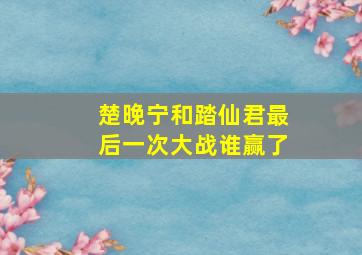 楚晚宁和踏仙君最后一次大战谁赢了